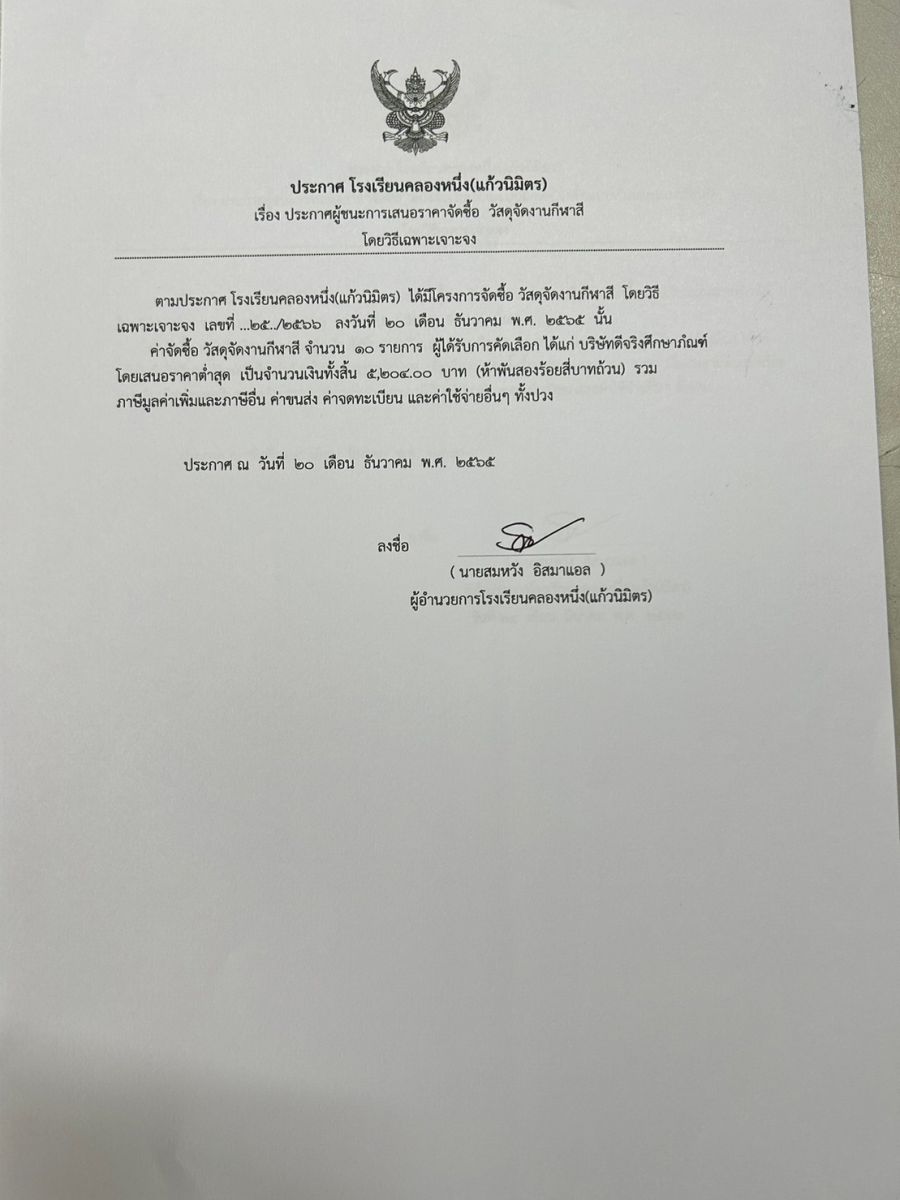 ประกาศ โรงเรียนคลองหนึ่ง(แก้วนิมิตร)
เรื่อง ประกาศผู้ชนะการเสนอราคาจัดซื้อ วัสดุจัดงานกีฬาสี
โดยวิธีเฉพาะเจาะจง

ตามประกาศ โรงเรียนคลองหนึ่ง(แก้วนิมิตร) ได้มีโครงการจัดซื้อ วัสดุจัดงานกีฬาสี โดยวิธีเฉพาะเจาะจง เลขที่ ...๒๕../๒๕๖๖ ลงวันที่ ๒๐ เดือน ธันวาคม พ.ศ. ๒๕๖๕ นั้น

ค่าจัดซื้อ วัสดุจัดงานกีฬาสี จำนวน ๑๐ รายการ ผู้ได้รับการคัดเลือก ได้แก่ บริษัทดีจริงศึกษาภัณฑ์ โดยเสนอราคาต่ำสุด เป็นจำนวนเงินทั้งสิ้น ๕,๒๐๔.๐๐ บาท (ห้าพันสองร้อยสี่บาทถ้วน) รวมภาษีมูลค่าเพิ่มและภาษีอื่น ค่าขนส่ง ค่าจดทะเบียน และค่าใช้จ่ายอื่นๆ ทั้งปวง

ประกาศ ณ วันที่ ๒๐ เดือน ธันวาคม พ.ศ. ๒๕๖๕

ลงชื่อ
( นายสมหวัง อิสมาแอล )
ผู้อำนวยการโรงเรียนคลองหนึ่ง(แก้วนิมิตร)